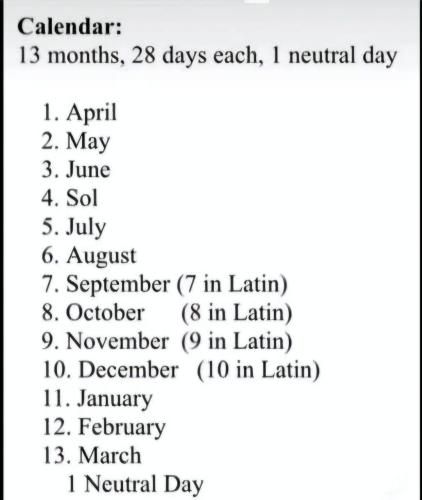 Calendar:
13 months, 28 days each, 1 neutral day

1. April
2. May
3. June
4. Sol
5. July
6. August
7. September (7 in Latin)
8. October (8 in Latin)
9. November (9 in Latin)
10. December (10 in Latin)
11. January
12. February
13. March
1 Neutral Day